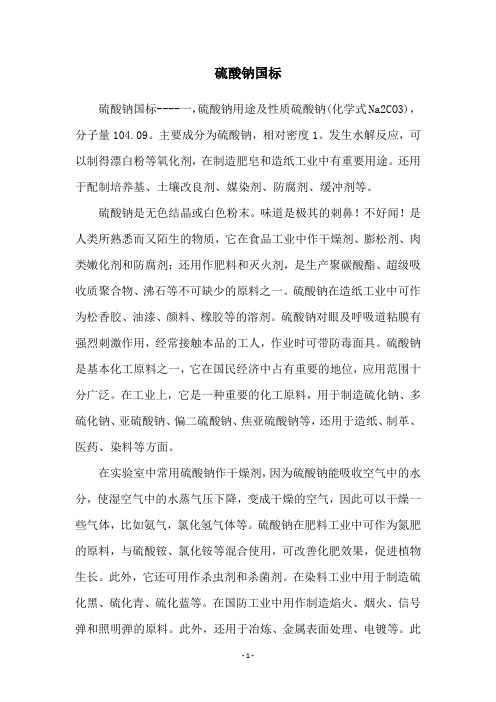 硫酸钠国标

硫酸钠国标----一，硫酸钠用途及性质硫酸钠(化学式Na2CO3)，分子量 104.09。主要成分为硫酸钠，相对密度 1。发生水解反应，可以制得漂白粉等氧化剂，在制造肥皂和造纸工业中有重要用途。还用于配制培养基、土壤改良剂、媒染剂、防腐剂、缓冲剂等。

硫酸钠是无色结晶或白色粉末。味道是极其的刺鼻！不好闻！是人类所熟悉而又陌生的物质，它在食品工业中作干燥剂、膨松剂、肉类嫩化剂和防腐剂；还用作肥料和灭火剂，是生产聚碳酸酯、超级吸收质聚合物、沸石等不可缺少的原料之一。硫酸钠在造纸工业中可作为松香胶、油漆、颜料、橡胶等的溶剂。硫酸钠对眼及呼吸道粘膜有强烈刺激作用，经常接触本品的工人，作业时可带防毒面具。硫酸钠是基本化工原料之一，它在国民经济中占有重要的地位，应用范围十分广泛。在工业上，它是一种重要的化工原料，用于制造硫化钠、多硫化钠、亚硫酸钠、偏二硫酸钠、焦亚硫酸钠等，还用于造纸、制革、医药、染料等方面。

在实验室中常用硫酸钠作干燥剂，因为硫酸钠能吸收空气中的水分，使湿空气中的水蒸气压下降，变成干燥的空气，因此可以干燥一些气体，比如氨气，氯化氢气体等。硫酸钠在肥料工业中可作为氮肥的原料，与硫酸铵、氯化铵等混合使用，可改善化肥效果，促进植物生长。此外，它还可用作杀虫剂和杀菌剂。在染料工业中用于制造硫化黑、硫化青、硫化蓝等。在国防工业中用作制造焰火、烟火、信号弹和照明弹的原料。此外，还用于冶炼、金属表面处理、电镀等。此

- 1 -